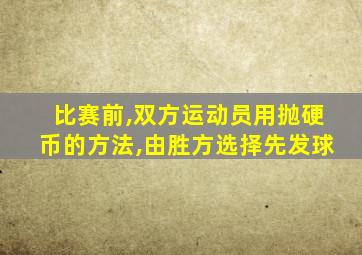 比赛前,双方运动员用抛硬币的方法,由胜方选择先发球